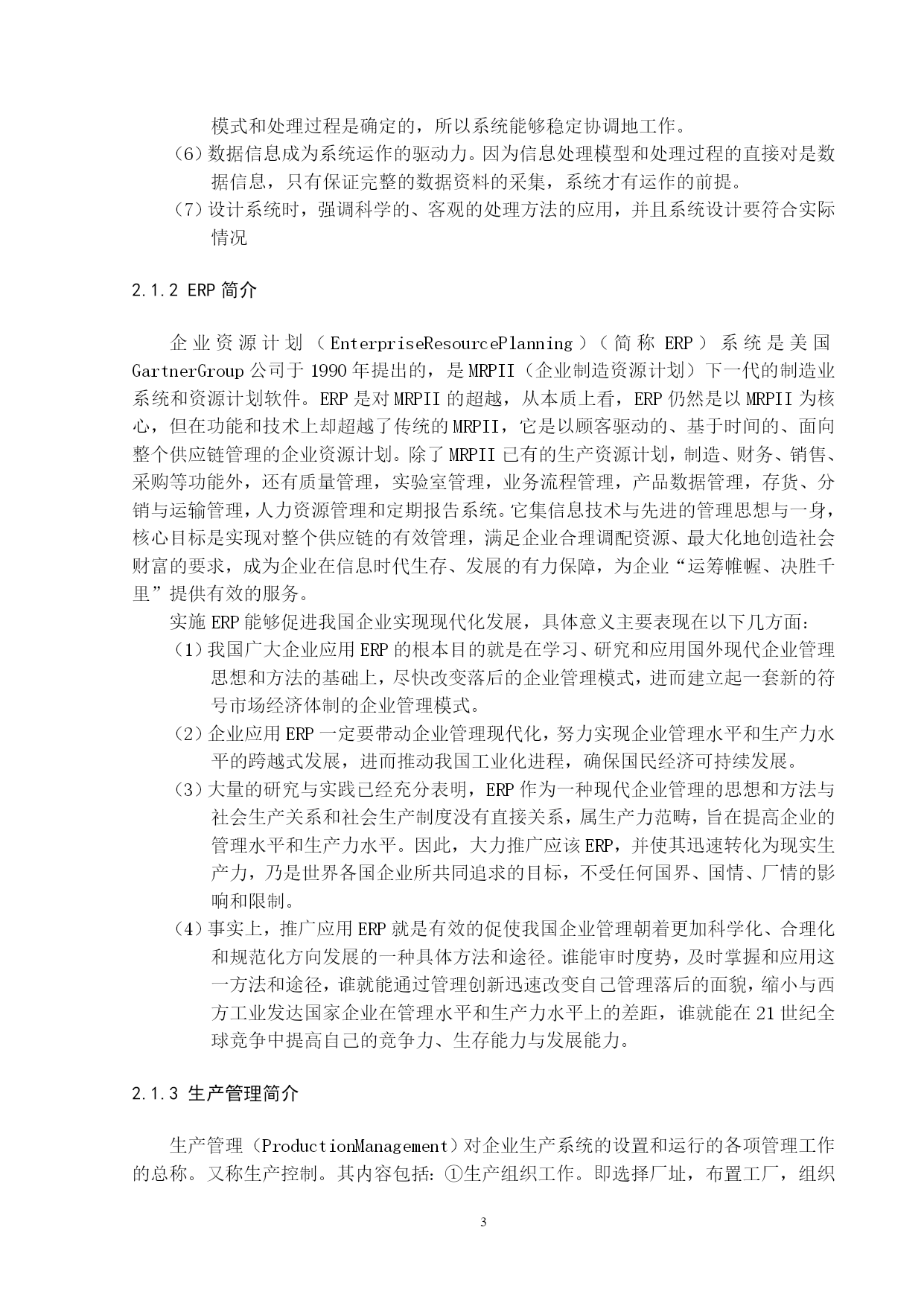 模式和处理过程是确定的，所以系统能够稳定协调地工作。

（6）数据信息成为系统运作的驱动力。因为信息处理模型和处理过程的直接对是数据信息，只有保证完整的数据资料的采集，系统才有运作的前提。

（7）设计系统时，强调科学的、客观的处理方法的应用，并且系统设计要符合实际情况

2.1.2 ERP 简介

企业资源计划（EnterpriseResourcePlanning）（简称 ERP）系统是美国 GartnerGroup 公司于 1990 年提出的，是 MRPII（企业制造资源计划）下一代的制造业系统和资源计划软件。ERP 是对 MRPII 的超越，从本质上看，ERP 仍然是以 MRPII 为核心，但在功能和技术上却超越了传统的 MRPII，它是以顾客驱动的、基于时间的、面向整个供应链管理的企业资源计划。除了 MRPII 已有的生产资源计划，制造、财务、销售、采购等功能外，还有质量管理，实验室管理，业务流程管理，产品数据管理，存货、分销与运输管理，人力资源管理和定期报告系统。它集信息技术与先进的管理思想与一身，核心目标是实现对整个供应链的有效管理，满足企业合理调配资源、最大化地创造社会财富的要求，成为企业在信息时代生存、发展的有力保障，为企业“运筹帷幄、决胜千里”提供有效的服务。

实施 ERP 能够促进我国企业实现现代化发展，具体意义主要表现在以下几方面：

（1）我国广大企业应用 ERP 的根本目的就是在学习、研究和应用国外现代企业管理思想和方法的基础上，尽快改变落后的企业管理模式，进而建立起一套新的符号市场经济体制的企业管理模式。

（2）企业应用 ERP 一定要带动企业管理现代化，努力实现企业管理水平和生产力水平的跨越式发展，进而推动我国工业化进程，确保国民经济可持续发展。

（3）大量的研究与实践已经充分表明，ERP 作为一种现代企业管理的思想和方法与社会生产关系和社会生产制度没有直接关系，属生产力范畴，旨在提高企业的管理水平和生产力水平。因此，大力推广应该 ERP，并使其迅速转化为现实生产力，乃是世界各国企业所共同追求的目标，不受任何国界、国情、厂情的影响和限制。

（4）事实上，推广应用 ERP 就是有效的促使我国企业管理朝着更加科学化、合理化和规范化方向发展的一种具体方法和途径。谁能审时度势，及时掌握和应用这一方法和途径，谁就能通过管理创新迅速改变自己管理落后的面貌，缩小与西方工业发达国家企业在管理水平和生产力水平上的差距，谁就能在 21 世纪全球竞争中提高自己的竞争力、生存能力与发展能力。

2.1.3 生产管理简介

生产管理（ProductionManagement）对企业生产系统的设置和运行的各项管理工作的总称。又称生产控制。其内容包括：①生产组织工作。即选择厂址，布置工厂，组织

3